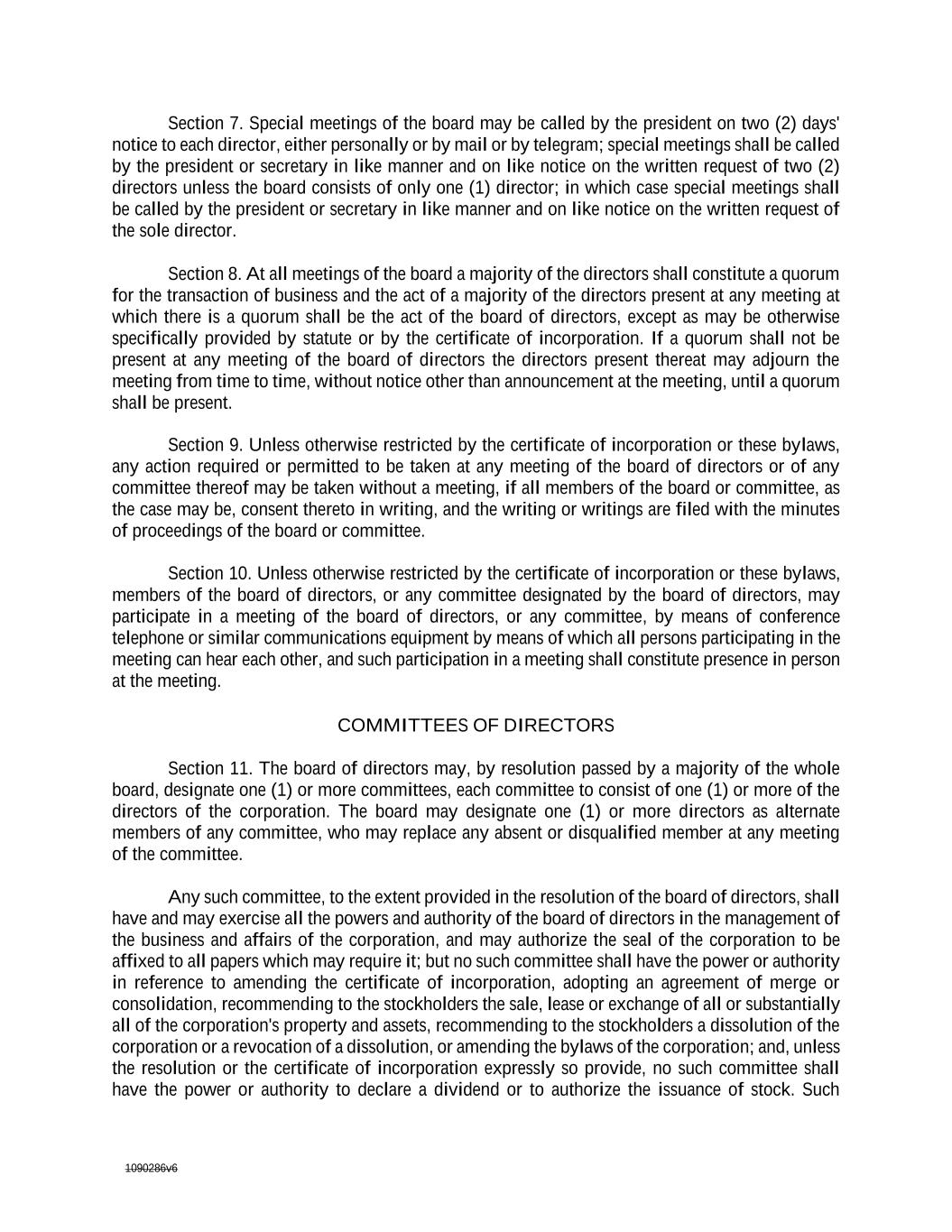 Section 7. Special meetings of the board may be called by the president on two (2) days' notice to each director, either personally or by mail or by telegram; special meetings shall be called by the president or secretary in like manner and on like notice on the written request of two (2) directors unless the board consists of only one (1) director; in which case special meetings shall be called by the president or secretary in like manner and on like notice on the written request of the sole director.

Section 8. At all meetings of the board a majority of the directors shall constitute a quorum for the transaction of business and the act of a majority of the directors present at any meeting at which there is a quorum shall be the act of the board of directors, except as may be otherwise specifically provided by statute or by the certificate of incorporation. If a quorum shall not be present at any meeting of the board of directors the directors present thereat may adjourn the meeting from time to time, without notice other than announcement at the meeting, until a quorum shall be present.

Section 9. Unless otherwise restricted by the certificate of incorporation or these bylaws, any action required or permitted to be taken at any meeting of the board of directors or of any committee thereof may be taken without a meeting, if all members of the board or committee, as the case may be, consent thereto in writing, and the writing or writings are filed with the minutes of proceedings of the board or committee.

Section 10. Unless otherwise restricted by the certificate of incorporation or these bylaws, members of the board of directors, or any committee designated by the board of directors, may participate in a meeting of the board of directors, or any committee, by means of conference telephone or similar communications equipment by means of which all persons participating in the meeting can hear each other, and such participation in a meeting shall constitute presence in person at the meeting.

COMMITTEES OF DIRECTORS

Section 11. The board of directors may, by resolution passed by a majority of the whole board, designate one (1) or more committees, each committee to consist of one (1) or more of the directors of the corporation. The board may designate one (1) or more directors as alternate members of any committee, who may replace any absent or disqualified member at any meeting of the committee.

Any such committee, to the extent provided in the resolution of the board of directors, shall have and may exercise all the powers and authority of the board of directors in the management of the business and affairs of the corporation, and may authorize the seal of the corporation to be affixed to all papers which may require it; but no such committee shall have the power or authority in reference to amending the certificate of incorporation, adopting an agreement of merge or consolidation, recommending to the stockholders the sale, lease or exchange of all or substantially all of the corporation's property and assets, recommending to the stockholders a dissolution of the corporation or a revocation of a dissolution, or amending the bylaws of the corporation; and, unless the resolution or the certificate of incorporation expressly so provide, no such committee shall have the power or authority to declare a dividend or to authorize the issuance of stock. Such

1090286v6